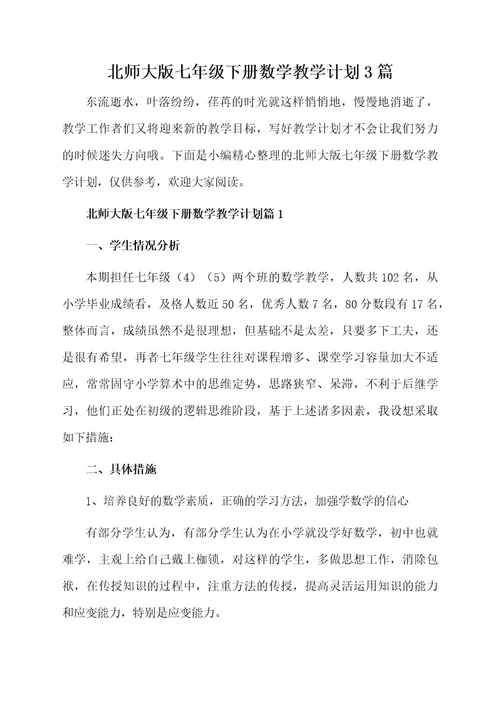 北师大版七年级下册数学教学计划3篇

东流逝水，叶落纷纷，荏苒的时光就这样悄悄地，慢慢地消逝了，教学工作者们又将迎来新的教学目标，写好教学计划才不会让我们努力的时候迷失方向哦。下面是小编精心整理的北师大版七年级下册数学教学计划，仅供参考，欢迎大家阅读。

北师大版七年级下册数学教学计划篇1

一、学生情况分析

本期担任七年级（4）（5）两个班的数学教学，人数共102名，从小学毕业成绩看，及格人数近50名，优秀人数7名，80分数段有17名，整体而言，成绩虽然不是很理想，但基础不是太差，只要多下工夫，还是很有希望，再者七年级学生往往对课程增多、课堂学习容量加大不适应，常常固守小学算术中的思维定势，思路狭窄、呆滞，不利于后继学习，他们正处在初级的逻辑思维阶段，基于上述诸多因素，我设想采取如下措施：

二、具体措施

1、培养良好的数学素质，正确的学习方法，加强学数学的信心

有部分学生认为，有部分学生认为在小学就没学好数学，初中也就难学，主观上给自己戴上枷锁，对这样的学生，多做思想工作，消除包袱，在传授知识的过程中，注重方法的传授，提高灵活运用知识的能力和应变能力，特别是应变能力。